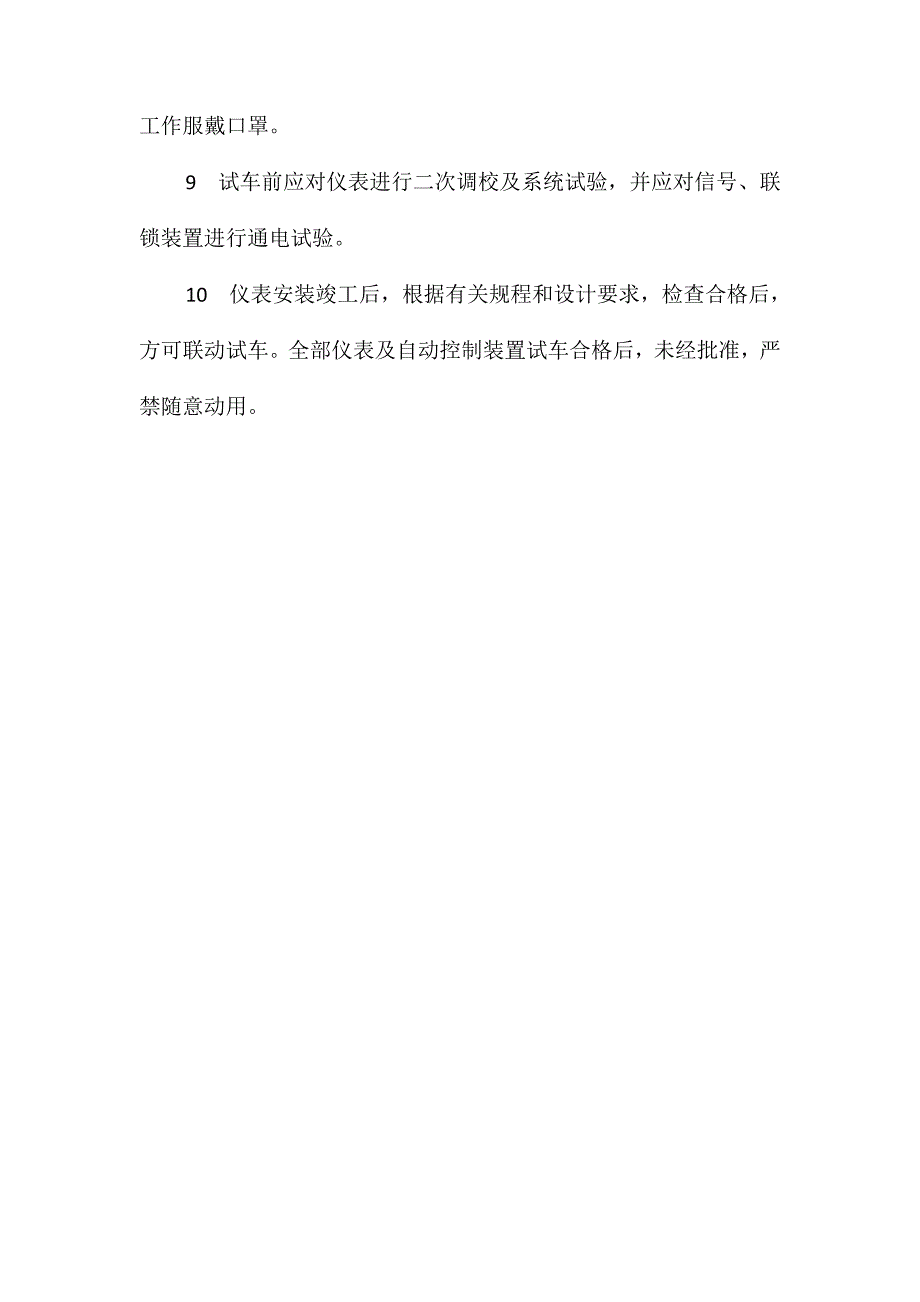 工作服戴口罩。

9 试车前应对仪表进行二次调校及系统试验，并应对信号、联锁装置进行通电试验。

10 仪表安装竣工后，根据有关规程和设计要求，检查合格后，方可联动试车。全部仪表及自动控制装置试车合格后，未经批准，严禁随意动用。